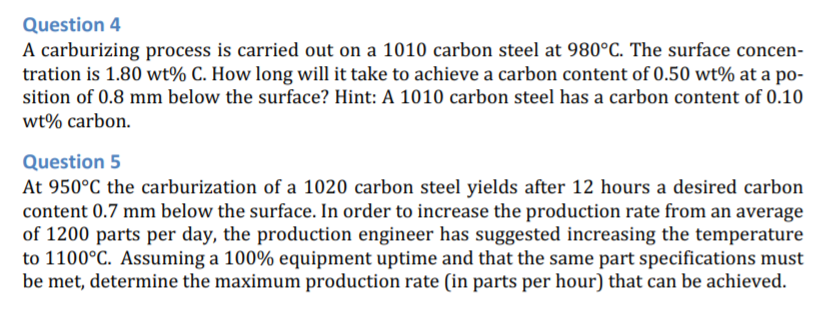 Question 4
A carburizing process is carried out on a 1010 carbon steel at 980°C. The surface concentration is 1.80 wt% C. How long will it take to achieve a carbon content of 0.50 wt% at a position of 0.8 mm below the surface? Hint: A 1010 carbon steel has a carbon content of 0.10 wt% carbon.

Question 5
At 950°C the carburization of a 1020 carbon steel yields after 12 hours a desired carbon content 0.7 mm below the surface. In order to increase the production rate from an average of 1200 parts per day, the production engineer has suggested increasing the temperature to 1100°C. Assuming a 100% equipment uptime and that the same part specifications must be met, determine the maximum production rate (in parts per hour) that can be achieved.